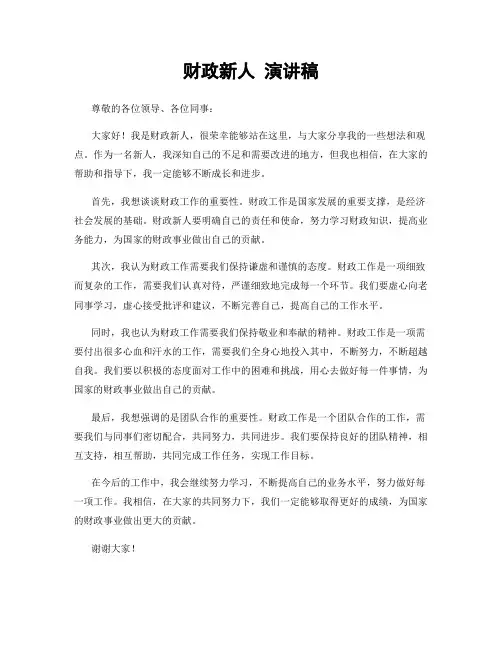 财政新人 演讲稿

尊敬的各位领导、各位同事：

大家好！我是财政新人，很荣幸能够站在这里，与大家分享我的一些想法和观点。作为一名新人，我深知自己的不足和需要改进的地方，但我也相信，在大家的帮助和指导下，我一定能够不断成长和进步。

首先，我想谈谈财政工作的重要性。财政工作是国家发展的重要支撑，是经济社会发展的基础。财政新人要明确自己的责任和使命，努力学习财政知识，提高业务能力，为国家的财政事业做出自己的贡献。

其次，我认为财政工作需要我们保持谦虚和谨慎的态度。财政工作是一项细致而复杂的工作，需要我们认真对待，严谨细致地完成每一个环节。我们要虚心向老同事学习，虚心接受批评和建议，不断完善自己，提高自己的工作水平。

同时，我也认为财政工作需要我们保持敬业和奉献的精神。财政工作是一项需要付出很多心血和汗水的工作，需要我们全身心地投入其中，不断努力，不断超越自我。我们要以积极的态度面对工作中的困难和挑战，用心去做好每一件事情，为国家的财政事业做出自己的贡献。

最后，我想强调的是团队合作的重要性。财政工作是一个团队合作的工作，需要我们与同事们密切配合，共同努力，共同进步。我们要保持良好的团队精神，相互支持，相互帮助，共同完成工作任务，实现工作目标。

在今后的工作中，我会继续努力学习，不断提高自己的业务水平，努力做好每一项工作。我相信，在大家的共同努力下，我们一定能够取得更好的成绩，为国家的财政事业做出更大的贡献。

谢谢大家！